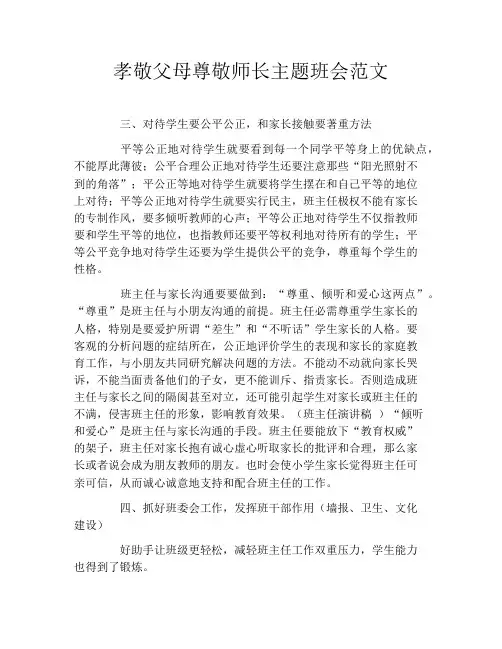 孝敬父母尊敬师长主题班会范文

三、对待学生要公平公正，和家长接触要著重方法

平等公正地对待学生就要看到每一个同学平等身上的优缺点，不能厚此薄彼；公平合理公正地对待学生还要注意那些“阳光照射不到的角落”；平公正等地对待学生就要将学生摆在和自己平等的地位上对待；平等公正地对待学生就要实行民主，班主任极权不能有家长的专制作风，要多倾听教师的心声；平等公正地对待学生不仅指教师要和学生平等的地位，也指教师还要平等权利地对待所有的学生；平等公平竞争地对待学生还要为学生提供公平的竞争，尊重每个学生的性格。

班主任与家长沟通要要做到：“尊重、倾听和爱心这两点”。“尊重”是班主任与小朋友沟通的前提。班主任必需尊重学生家长的人格，特别是要爱护所谓“差生”和“不听话”学生家长的人格。要客观的分析问题的症结所在，公正地评价学生的表现和家长的家庭教育工作，与小朋友共同研究解决问题的方法。不能动不动就向家长哭诉，不能当面责备他们的子女，更不能训斥、指责家长。否则造成班主任与家长之间的隔阂甚至对立，还可能引起学生对家长或班主任的不满，侵害班主任的形象，影响教育效果。（班主任演讲稿 ）“倾听和爱心”是班主任与家长沟通的手段。班主任要能放下“教育权威”的架子，班主任对家长抱有诚心虚心听取家长的批评和合理，那么家长或者说会成为朋友教师的朋友。也时会使小学生家长觉得班主任可亲可信，从而诚心诚意地支持和配合班主任的工作。

四、抓好班委会工作，发挥班干部作用（墙报、卫生、文化建设）

好助手让班级更轻松，减轻班主任工作双重压力，学生能力也得到了锻炼。